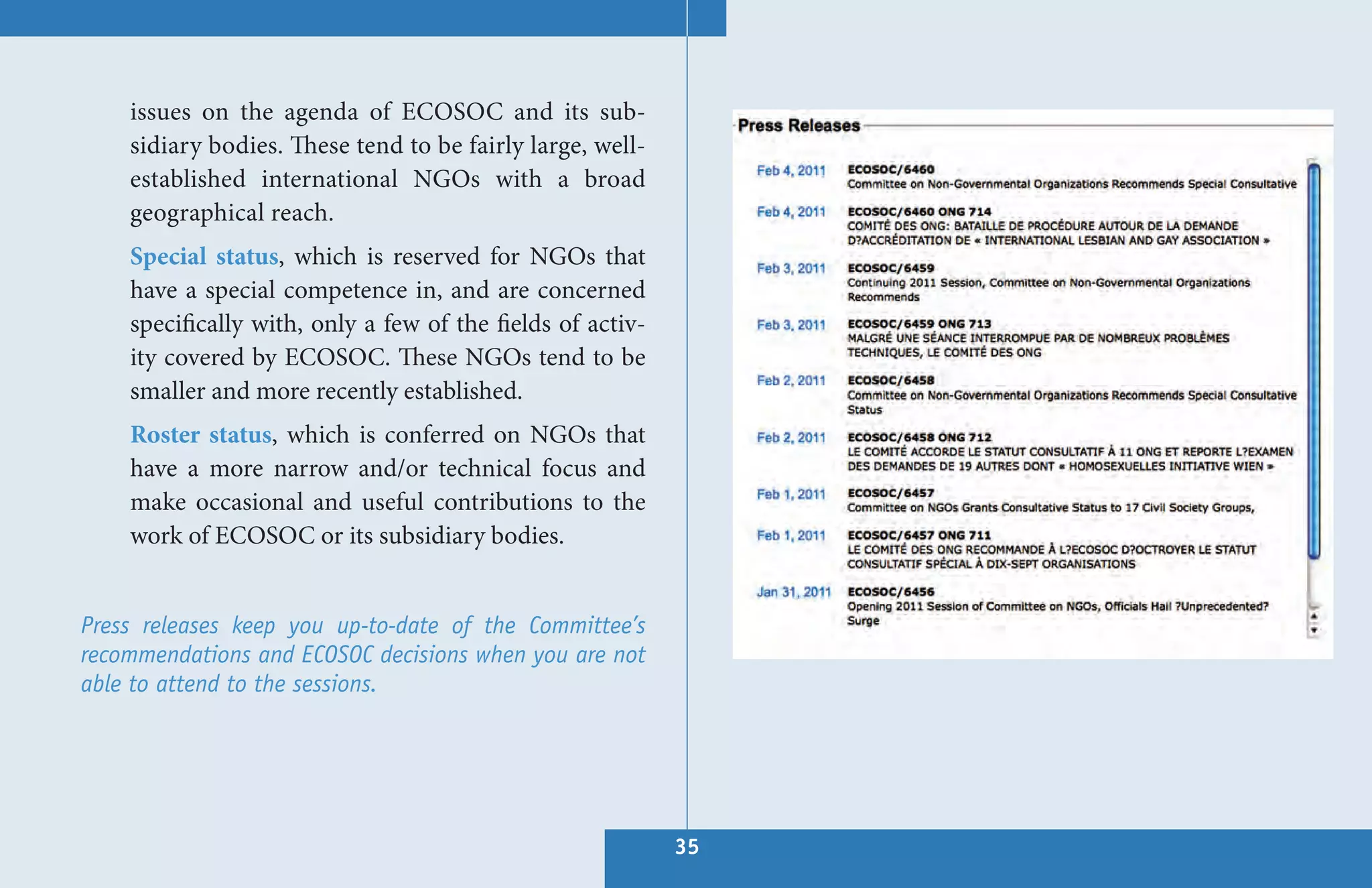 issues on the agenda of ECOSOC and its subsidiary bodies. These tend to be fairly large, well-established international NGOs with a broad geographical reach.

Special status, which is reserved for NGOs that have a special competence in, and are concerned specifically with, only a few of the fields of activity covered by ECOSOC. These NGOs tend to be smaller and more recently established.

Roster status, which is conferred on NGOs that have a more narrow and/or technical focus and make occasional and useful contributions to the work of ECOSOC or its subsidiary bodies.

Press releases keep you up-to-date of the Committee's recommendations and ECOSOC decisions when you are not able to attend to the sessions.

Press Releases

Feb 4, 2011 ECOSOC/6460
Committee on Non-Governmental Organizations Recommends Special Consultative

Feb 4, 2011 ECOSOC/6460 ONG 714
COMITÉ DES ONG: BATAILLE DE PROCÉDURE AUTOUR DE LA DEMANDE D?ACCRÉDITATION DE « INTERNATIONAL LESBIAN AND GAY ASSOCIATION »

Feb 3, 2011 ECOSOC/6459
Continuing 2011 Session, Committee on Non-Governmental Organizations Recommends

Feb 3, 2011 ECOSOC/6459 ONG 713
MALGRÉ UNE SÉANCE INTERROMPUE PAR DE NOMBREUX PROBLÈMES TECHNIQUES, LE COMITÉ DES ONG

Feb 2, 2011 ECOSOC/6458
Committee on Non-Governmental Organizations Recommends Special Consultative Status

Feb 2, 2011 ECOSOC/6458 ONG 712
LE COMITÉ ACCORDE LE STATUT CONSULTATIF À 11 ONG ET REPORTE L?EXAMEN DES DEMANDES DE 19 AUTRES DONT « HOMOSEXUELLES INITIATIVE WIEN »

Feb 1, 2011 ECOSOC/6457
Committee on NGOs Grants Consultative Status to 17 Civil Society Groups,

Feb 1, 2011 ECOSOC/6457 ONG 711
LE COMITÉ DES ONG RECOMMANDE À L?ECOSOC D?OCTROYER LE STATUT CONSULTATIF SPÉCIAL À DIX-SEPT ORGANISATIONS

Jan 31, 2011 ECOSOC/6456
Opening 2011 Session of Committee on NGOs, Officials Hail ?Unprecedented? Surge

35